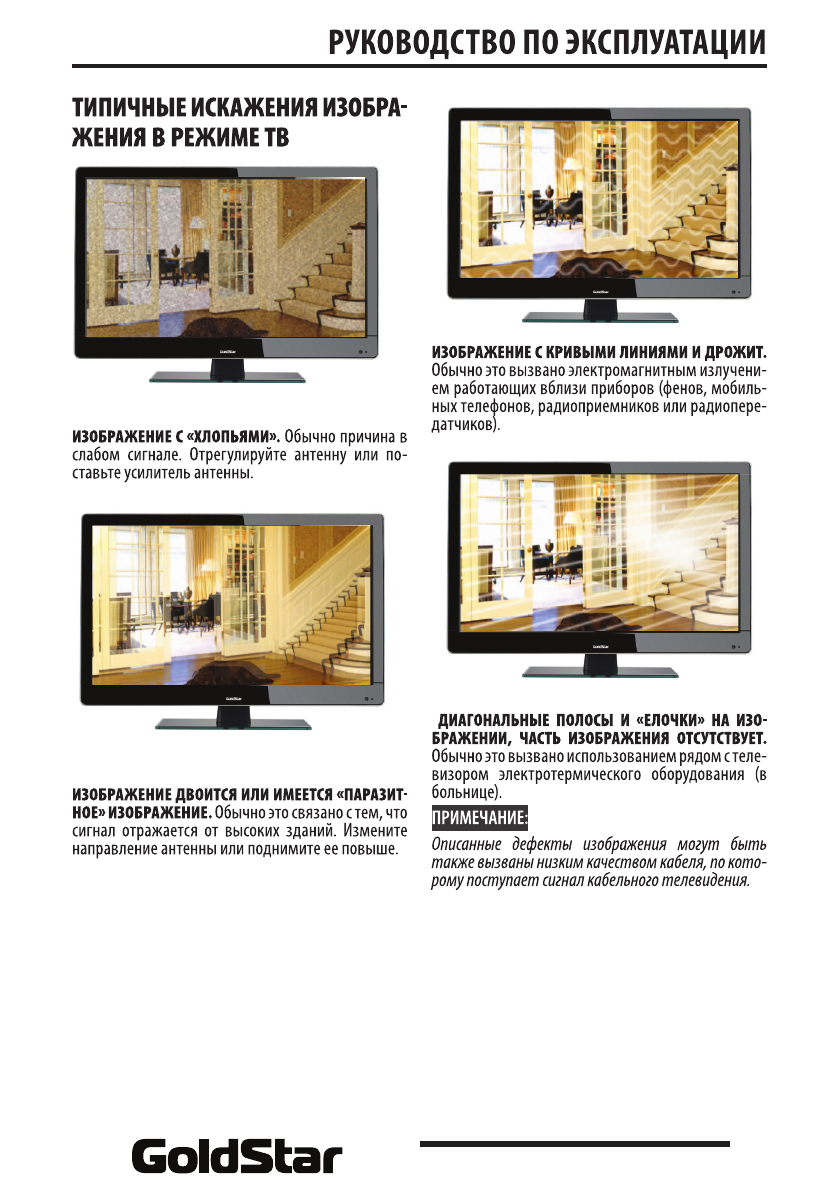 РУКОВОДСТВО ПО ЭКСПЛУАТАЦИИ

ТИПИЧНЫЕ ИСКАЖЕНИЯ ИЗОБРАЖЕНИЯ В РЕЖИМЕ ТВ

GoldStar

ИЗОБРАЖЕНИЕ С «ХЛОПЬЯМИ». Обычно причина в слабом сигнале. Отрегулируйте антенну или поставьте усилитель антенны.

GoldStar

ИЗОБРАЖЕНИЕ ДВОИТСЯ ИЛИ ИМЕЕТСЯ «ПАРАЗИТНОЕ» ИЗОБРАЖЕНИЕ. Обычно это связано с тем, что сигнал отражается от высоких зданий. Измените направление антенны или поднимите ее повыше.

GoldStar

ИЗОБРАЖЕНИЕ С КРИВЫМИ ЛИНИЯМИ И ДРОЖИТ. Обычно это вызвано электромагнитным излучением работающих вблизи приборов (фенов, мобильных телефонов, радиоприемников или радиопередатчиков).

GoldStar

ДИАГОНАЛЬНЫЕ ПОЛОСЫ И «ЕЛОЧКИ» НА ИЗОБРАЖЕНИИ, ЧАСТЬ ИЗОБРАЖЕНИЯ ОТСУТСТВУЕТ. Обычно это вызвано использованием рядом с телевизором электротермического оборудования (в больнице).

ПРИМЕЧАНИЕ:

Описанные дефекты изображения могут быть также вызваны низким качеством кабеля, по которому поступает сигнал кабельного телевидения.

GoldStar